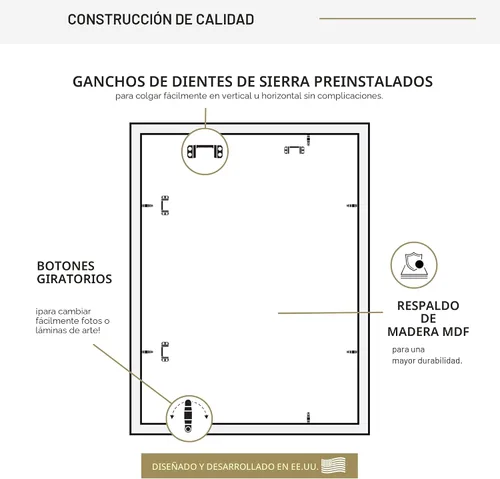 CONSTRUCCIÓN DE CALIDAD

GANCHOS DE DIENTES DE SIERRA PREINSTALADOS
para colgar fácilmente en vertical u horizontal sin complicaciones.

BOTONES GIRATORIOS

¡para cambiar fácilmente fotos o láminas de arte!

RESPALDO DE MADERA MDF

para una mayor durabilidad.

DISEÑADO Y DESARROLLADO EN EE.UU.